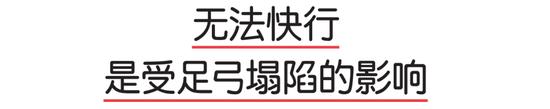 无法快行
是受足弓塌陷的影响